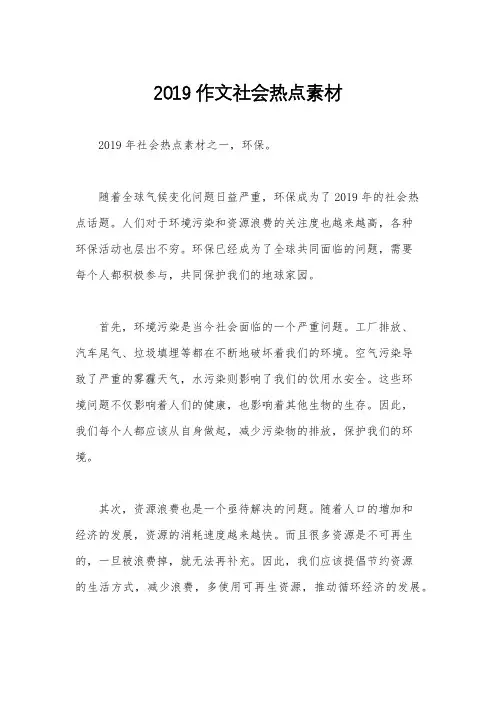 2019 作文社会热点素材

2019 年社会热点素材之一，环保。

随着全球气候变化问题日益严重，环保成为了 2019 年的社会热点话题。人们对于环境污染和资源浪费的关注度也越来越高，各种环保活动也层出不穷。环保已经成为了全球共同面临的问题，需要每个人都积极参与，共同保护我们的地球家园。

首先，环境污染是当今社会面临的一个严重问题。工厂排放、汽车尾气、垃圾填埋等都在不断地破坏着我们的环境。空气污染导致了严重的雾霾天气，水污染则影响了我们的饮用水安全。这些环境问题不仅影响着人们的健康，也影响着其他生物的生存。因此，我们每个人都应该从自身做起，减少污染物的排放，保护我们的环境。

其次，资源浪费也是一个亟待解决的问题。随着人口的增加和经济的发展，资源的消耗速度越来越快。而且很多资源是不可再生的，一旦被浪费掉，就无法再补充。因此，我们应该提倡节约资源的生活方式，减少浪费，多使用可再生资源，推动循环经济的发展。